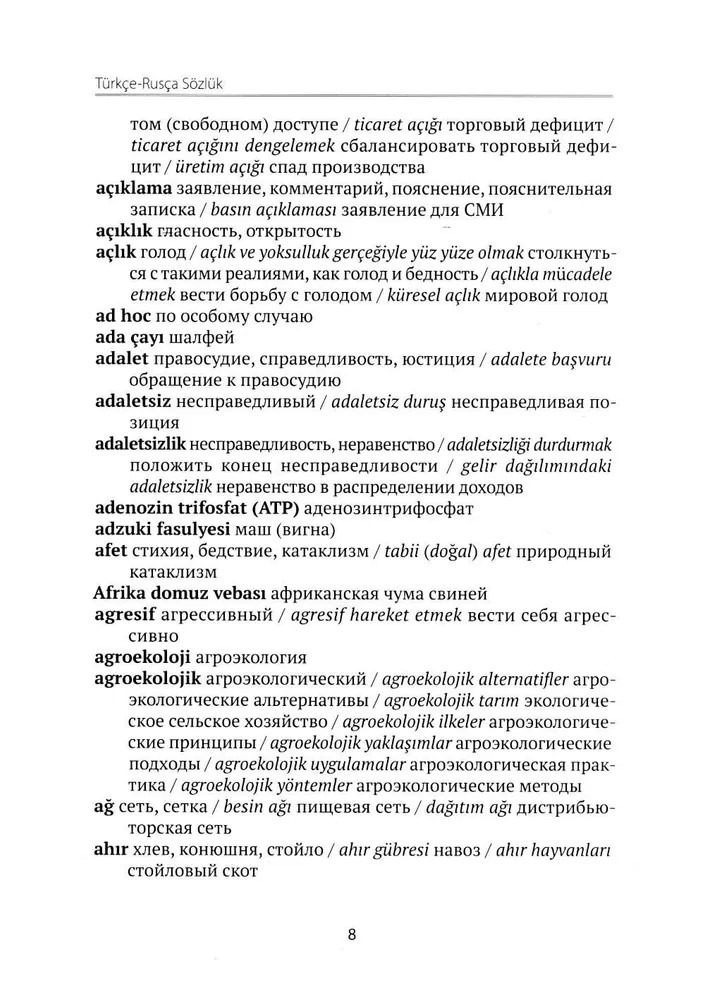 Türkçe-Rusça Sözlük

том (свободном) доступе / ticaret açığı торговый дефицит / ticaret açığını dengelemek сбалансировать торговый дефицит / üretim açığı спад производства

açıklama заявление, комментарий, пояснение, пояснительная записка / basın açıklaması заявление для СМИ

açıklık гласность, открытость

açlık голод / açlık ve yoksulluk gerçeğiyle yüz yüze olmak столкнуться с такими реалиями, как голод и бедность / açlıkla mücadele etmek вести борьбу с голодом / küresel açlık мировой голод

ad hoc по особому случаю

ada çayı шалфей

adalet правосудие, справедливость, юстиция / adalete başvuru обращение к правосудию

adaletsiz несправедливый / adaletsiz duruş несправедливая позиция

adaletsizlik несправедливость, неравенство / adaletsizliği durdurmak положить конец несправедливости / gelir dağılımındaki adaletsizlik неравенство в распределении доходов

adenozin trifosfat (ATP) аденозинтрифосфат

adzuki fasulyesi маш (вигна)

afet стихия, бедствие, катаклизм / tabii (doğal) afet природный катаклизм

Afrika domuz vebası африканская чума свиней

agresif агрессивный / agresif hareket etmek вести себя агрессивно

agroekoloji агроэкология

agroekolojik агроэкологический / agroekolojik alternatifler агроэкологические альтернативы / agroekolojik tarım экологическое сельское хозяйство / agroekolojik ilkeler агроэкологические принципы / agroekolojik yaklaşımlar агроэкологические подходы / agroekolojik uygulamalar агроэкологическая практика / agroekolojik yöntemler агроэкологические методы

ağ сеть, сетка / besin ağı пищевая сеть / dağıtım ağı дистрибьюторская сеть

ahır хлев, конюшня, стойло / ahır gübresi навоз / ahır hayvanları стойловый скот

8